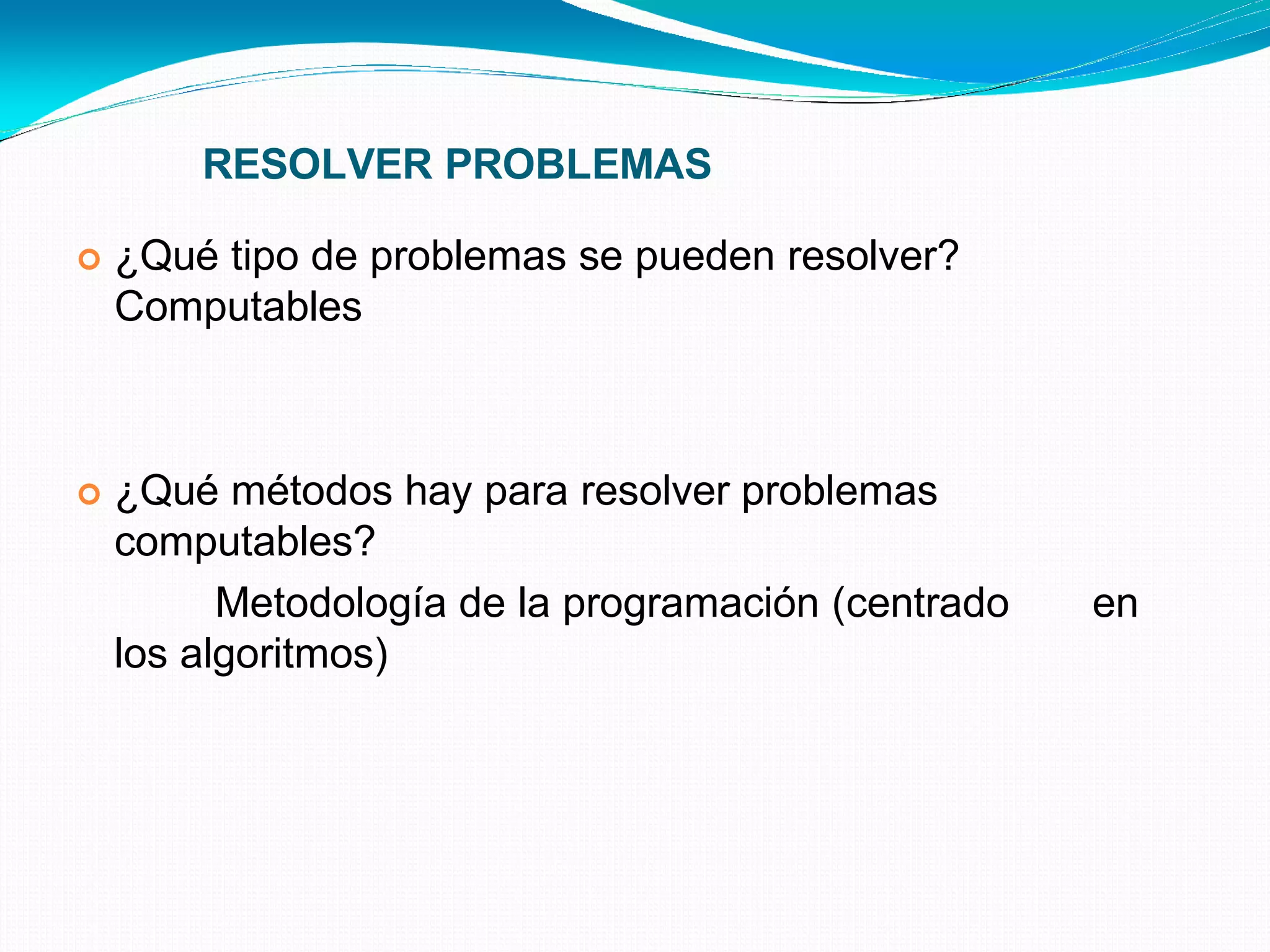 RESOLVER PROBLEMAS

¿Qué tipo de problemas se pueden resolver? Computables

¿Qué métodos hay para resolver problemas computables?

Metodología de la programación (centrado en los algoritmos)